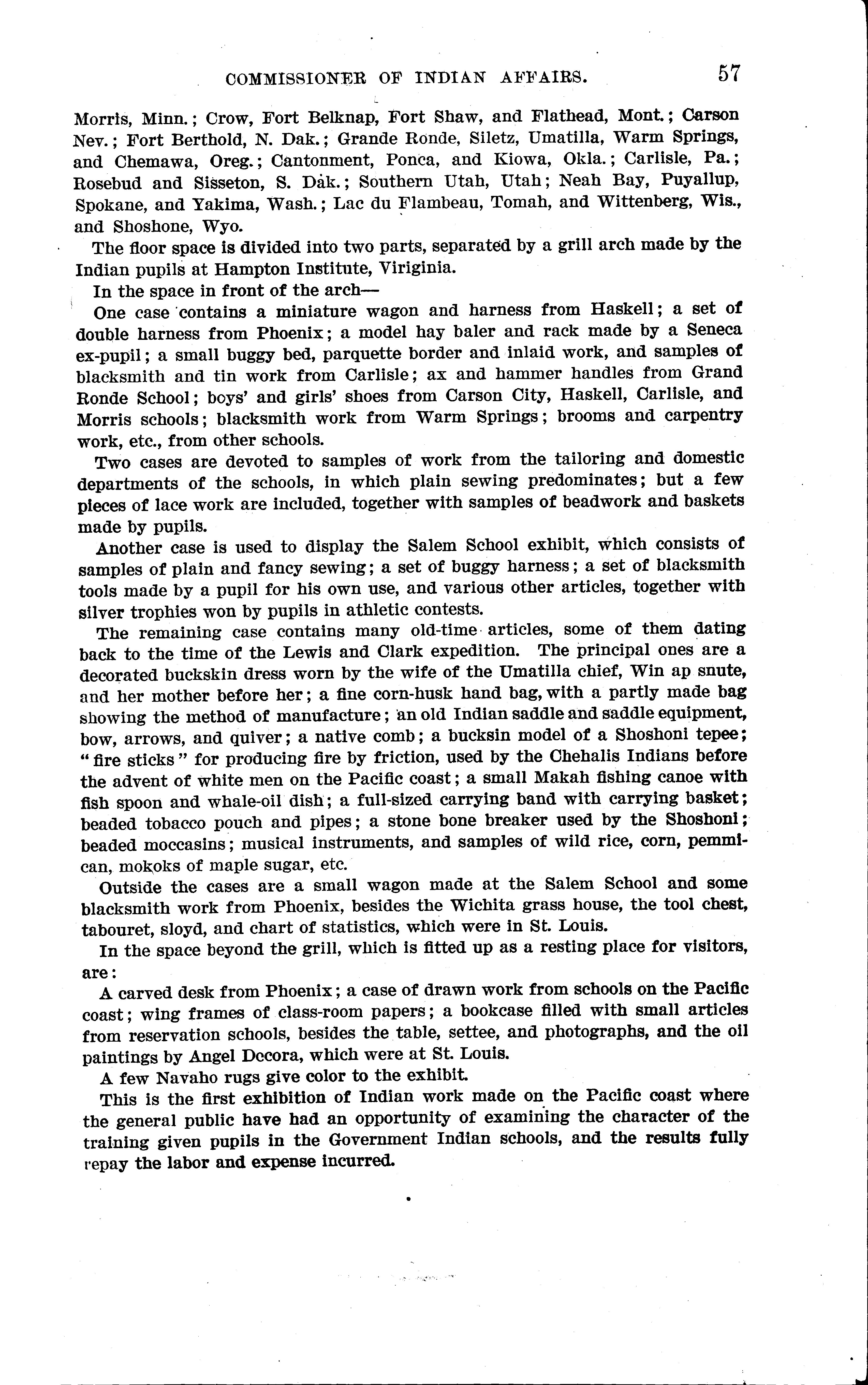 COMMISSIONER OF INDIAN AFFAIRS. 57

Morris, Minn.; Crow, Fort Belknap, Fort Shaw, and Flathead, Mont.; Carson Nev.; Fort Berthold, N. Dak.; Grande Ronde, Siletz, Umatilla, Warm Springs, and Chemawa, Oreg.; Cantonment, Ponca, and Kiowa, Okla.; Carlisle, Pa.; Rosebud and Sisseton, S. Dak.; Southern Utah, Utah; Neah Bay, Puyallup, Spokane, and Yakima, Wash.; Lac du Flambeau, Tomah, and Wittenberg, Wis., and Shoshone, Wyo.

The floor space is divided into two parts, separated by a grill arch made by the Indian pupils at Hampton Institute, Viriginia.

In the space in front of the arch—

One case contains a miniature wagon and harness from Haskell; a set of double harness from Phoenix; a model hay baler and rack made by a Seneca ex-pupil; a small buggy bed, parquette border and inlaid work, and samples of blacksmith and tin work from Carlisle; ax and hammer handles from Grand Ronde School; boys' and girls' shoes from Carson City, Haskell, Carlisle, and Morris schools; blacksmith work from Warm Springs; brooms and carpentry work, etc., from other schools.

Two cases are devoted to samples of work from the tailoring and domestic departments of the schools, in which plain sewing predominates; but a few pieces of lace work are included, together with samples of beadwork and baskets made by pupils.

Another case is used to display the Salem School exhibit, which consists of samples of plain and fancy sewing; a set of buggy harness; a set of blacksmith tools made by a pupil for his own use, and various other articles, together with silver trophies won by pupils in athletic contests.

The remaining case contains many old-time articles, some of them dating back to the time of the Lewis and Clark expedition. The principal ones are a decorated buckskin dress worn by the wife of the Umatilla chief, Win ap snute, and her mother before her; a fine corn-husk hand bag, with a partly made bag showing the method of manufacture; an old Indian saddle and saddle equipment, bow, arrows, and quiver; a native comb; a bucksin model of a Shoshoni tepee; "fire sticks" for producing fire by friction, used by the Chehalis Indians before the advent of white men on the Pacific coast; a small Makah fishing canoe with fish spoon and whale-oil dish; a full-sized carrying band with carrying basket; beaded tobacco pouch and pipes; a stone bone breaker used by the Shoshoni; beaded moccasins; musical instruments, and samples of wild rice, corn, pemmican, mokoks of maple sugar, etc.

Outside the cases are a small wagon made at the Salem School and some blacksmith work from Phoenix, besides the Wichita grass house, the tool chest, tabouret, sloyd, and chart of statistics, which were in St. Louis.

In the space beyond the grill, which is fitted up as a resting place for visitors, are:

A carved desk from Phoenix; a case of drawn work from schools on the Pacific coast; wing frames of class-room papers; a bookcase filled with small articles from reservation schools, besides the table, settee, and photographs, and the oil paintings by Angel Decora, which were at St. Louis.

A few Navaho rugs give color to the exhibit.

This is the first exhibition of Indian work made on the Pacific coast where the general public have had an opportunity of examining the character of the training given pupils in the Government Indian schools, and the results fully repay the labor and expense incurred.